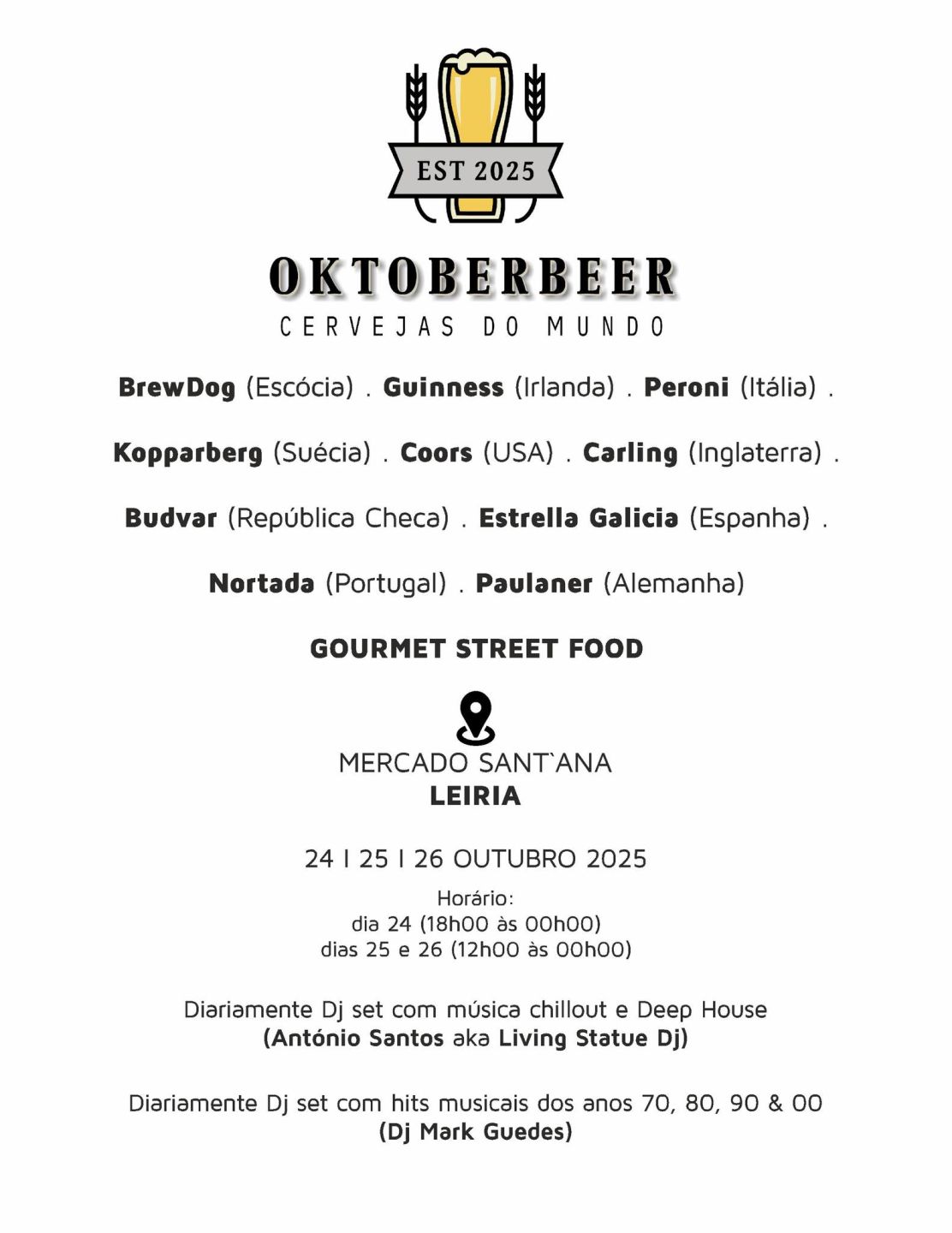 EST 2025

OKTOBERBEER
CERVEJAS DO MUNDO

BrewDog (Escócia) . Guinness (Irlanda) . Peroni (Itália) .

Kopparberg (Suécia) . Coors (USA) . Carling (Inglaterra) .

Budvar (República Checa) . Estrella Galicia (Espanha) .

Nortada (Portugal) . Paulaner (Alemanha)

GOURMET STREET FOOD

MERCADO SANT`ANA
LEIRIA

24 I 25 I 26 OUTUBRO 2025

Horário:
dia 24 (18h00 às 00h00)
dias 25 e 26 (12h00 às 00h00)

Diariamente Dj set com música chillout e Deep House
(António Santos aka Living Statue Dj)

Diariamente Dj set com hits musicais dos anos 70, 80, 90 & 00
(Dj Mark Guedes)